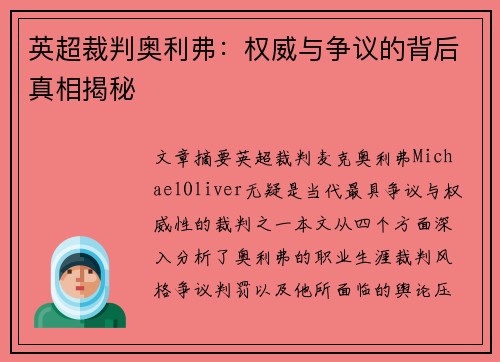 英超裁判奥利弗：权威与争议的背后真相揭秘

文章摘要英超裁判麦克奥利弗MichaelOliver无疑是当代最具争议与权威性的裁判之一本文从四个方面深入分析了奥利弗的职业生涯裁判风格争议判罚以及他所面临的舆论压